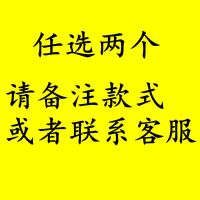 任选两个

请备注款式
或者联系客服